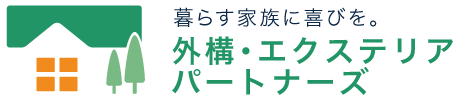 暮らす家族に喜びを。
外構・エクステリア
パートナーズ